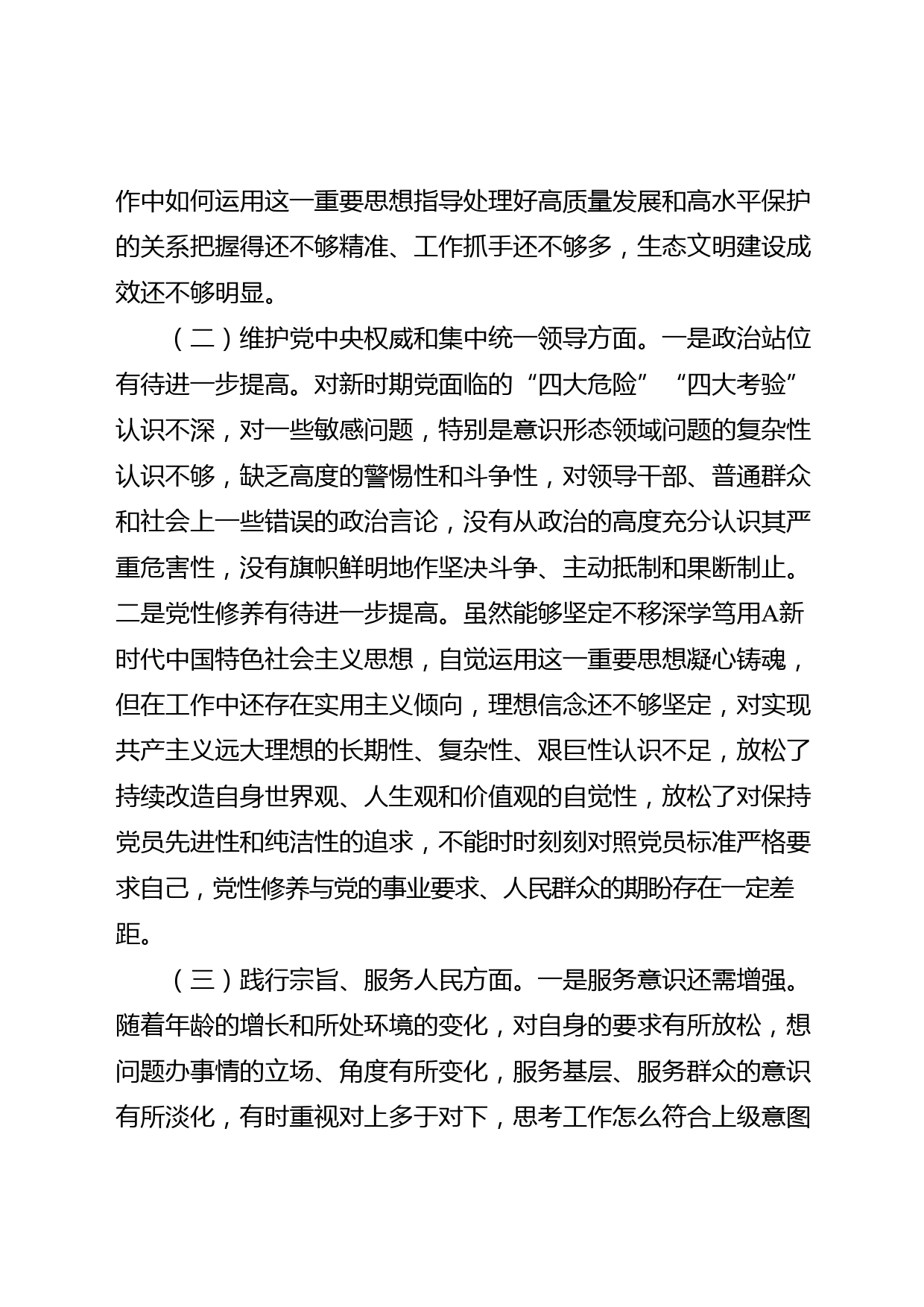 作中如何运用这一重要思想指导处理好高质量发展和高水平保护的关系把握得还不够精准、工作抓手还不够多，生态文明建设成效还不够明显。

（二）维护党中央权威和集中统一领导方面。一是政治站位有待进一步提高。对新时期党面临的“四大危险”“四大考验”认识不深，对一些敏感问题，特别是意识形态领域问题的复杂性认识不够，缺乏高度的警惕性和斗争性，对领导干部、普通群众和社会上一些错误的政治言论，没有从政治的高度充分认识其严重危害性，没有旗帜鲜明地作坚决斗争、主动抵制和果断制止。二是党性修养有待进一步提高。虽然能够坚定不移深学笃用A新时代中国特色社会主义思想，自觉运用这一重要思想凝心铸魂，但在工作中还存在实用主义倾向，理想信念还不够坚定，对实现共产主义远大理想的长期性、复杂性、艰巨性认识不足，放松了持续改造自身世界观、人生观和价值观的自觉性，放松了对保持党员先进性和纯洁性的追求，不能时时刻刻对照党员标准严格要求自己，党性修养与党的事业要求、人民群众的期盼存在一定差距。

（三）践行宗旨、服务人民方面。一是服务意识还需增强。随着年龄的增长和所处环境的变化，对自身的要求有所放松，想问题办事情的立场、角度有所变化，服务基层、服务群众的意识有所淡化，有时重视对上多于对下，思考工作怎么符合上级意图